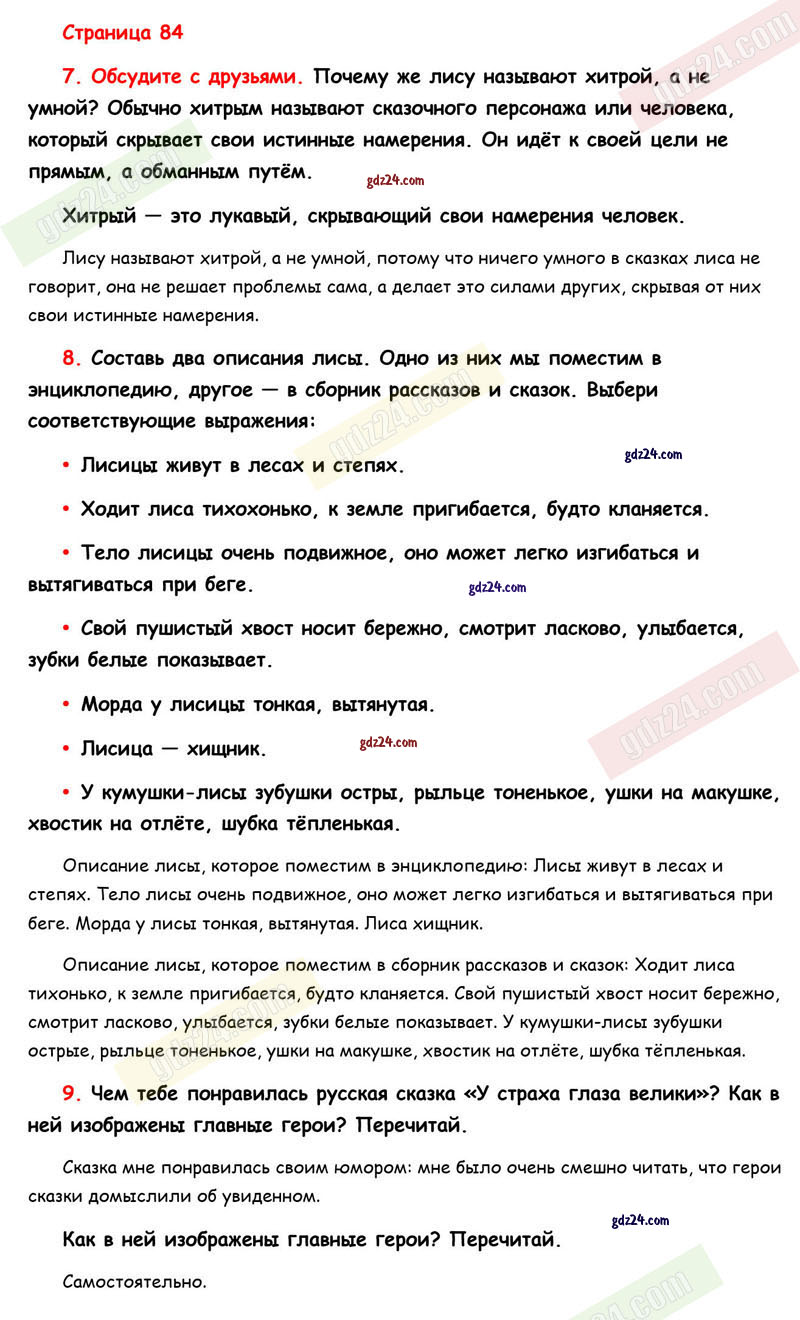 Страница 84

7. Обсудите с друзьями. Почему же лису называют хитрой, а не умной? Обычно хитрым называют сказочного персонажа или человека, который скрывает свои истинные намерения. Он идёт к своей цели не прямым, а обманным путём.

gdz24.com

Хитрый — это лукавый, скрывающий свои намерения человек.

Лису называют хитрой, а не умной, потому что ничего умного в сказках лиса не говорит, она не решает проблемы сама, а делает это силами других, скрывая от них свои истинные намерения.

8. Составь два описания лисы. Одно из них мы поместим в энциклопедию, другое — в сборник рассказов и сказок. Выбери соответствующие выражения:

gdz24.com

• Лисицы живут в лесах и степях.

• Ходит лиса тихохонько, к земле пригибается, будто кланяется.

• Тело лисицы очень подвижное, оно может легко изгибаться и вытягиваться при беге.

gdz24.com

• Свой пушистый хвост носит бережно, смотрит ласково, улыбается, зубки белые показывает.

• Морда у лисицы тонкая, вытянутая.

• Лисица — хищник.

gdz24.com

• У кумушки-лисы зубушки остры, рыльце тоненькое, ушки на макушке, хвостик на отлёте, шубка тёпленькая.

Описание лисы, которое поместим в энциклопедию: Лисы живут в лесах и степях. Тело лисы очень подвижное, оно может легко изгибаться и вытягиваться при беге. Морда у лисы тонкая, вытянутая. Лиса хищник.

Описание лисы, которое поместим в сборник рассказов и сказок: Ходит лиса тихонько, к земле пригибается, будто кланяется. Свой пушистый хвост носит бережно, смотрит ласково, улыбается, зубки белые показывает. У кумушки-лисы зубушки острые, рыльце тоненькое, ушки на макушке, хвостик на отлёте, шубка тёпленькая.

9. Чем тебе понравилась русская сказка «У страха глаза велики»? Как в ней изображены главные герои? Перечитай.

Сказка мне понравилась своим юмором: мне было очень смешно читать, что герои сказки домыслили об увиденном.

gdz24.com

Как в ней изображены главные герои? Перечитай.

Самостоятельно.